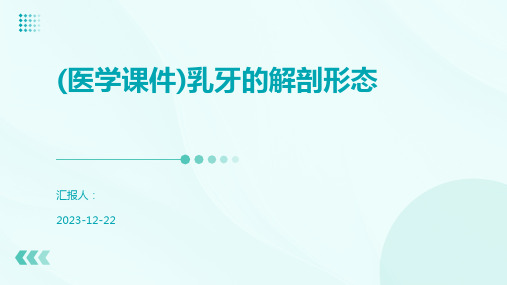 (医学课件)乳牙的解剖形态

汇报人：

2023-12-22